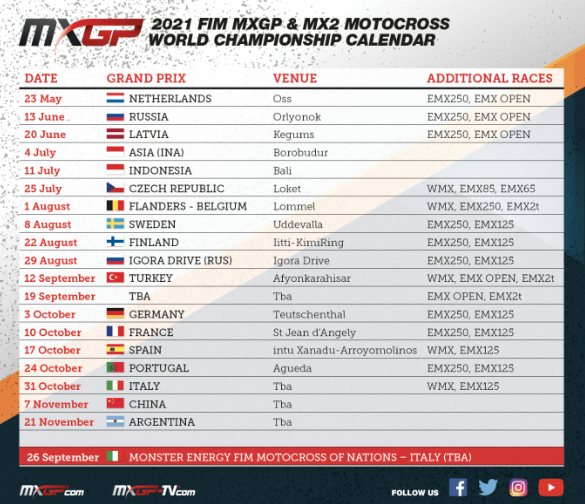 MXGP 2021 FIM MXGP & MX2 MOTOCROSS WORLD CHAMPIONSHIP CALENDAR

| DATE | GRAND PRIX | VENUE | ADDITIONAL RACES |
|---|---|---|---|
| 23 May | NETHERLANDS | Oss | EMX250, EMX OPEN |
| 13 June . | RUSSIA | Orlyonok | EMX250, EMX OPEN |
| 20 June | LATVIA | Kegums | EMX250, EMX OPEN |
| 4 July | ASIA (INA) | Borobudur | |
| 11 July | INDONESIA | Bali | |
| 25 July | CZECH REPUBLIC | Loket | WMX, EMX85, EMX65 |
| 1 August | FLANDERS - BELGIUM | Lommel | WMX, EMX250, EMX2t |
| 8 August | SWEDEN | Uddevalla | EMX250, EMX125 |
| 22 August | FINLAND | Iitti-KimiRing | EMX250, EMX125 |
| 29 August | IGORA DRIVE (RUS) | Igora Drive | EMX250, EMX125 |
| 12 September | TURKEY | Afyonkarahisar | WMX, EMX OPEN, EMX2t |
| 19 September | TBA | Tba | EMX OPEN, EMX2t |
| 3 October | GERMANY | Teutschenthal | EMX250, EMX125 |
| 10 October | FRANCE | St Jean d'Angely | EMX250, EMX125 |
| 17 October | SPAIN | intu Xanadu-Arroyomolinos | WMX, EMX125 |
| 24 October | PORTUGAL | Agueda | EMX250, EMX125 |
| 31 October | ITALY | Tba | WMX, EMX125 |
| 7 November | CHINA | Tba | |
| 21 November | ARGENTINA | Tba | |

26 September MONSTER ENERGY FIM MOTOCROSS OF NATIONS – ITALY (TBA)

MXGP.com MXGP-TV.com FOLLOW US